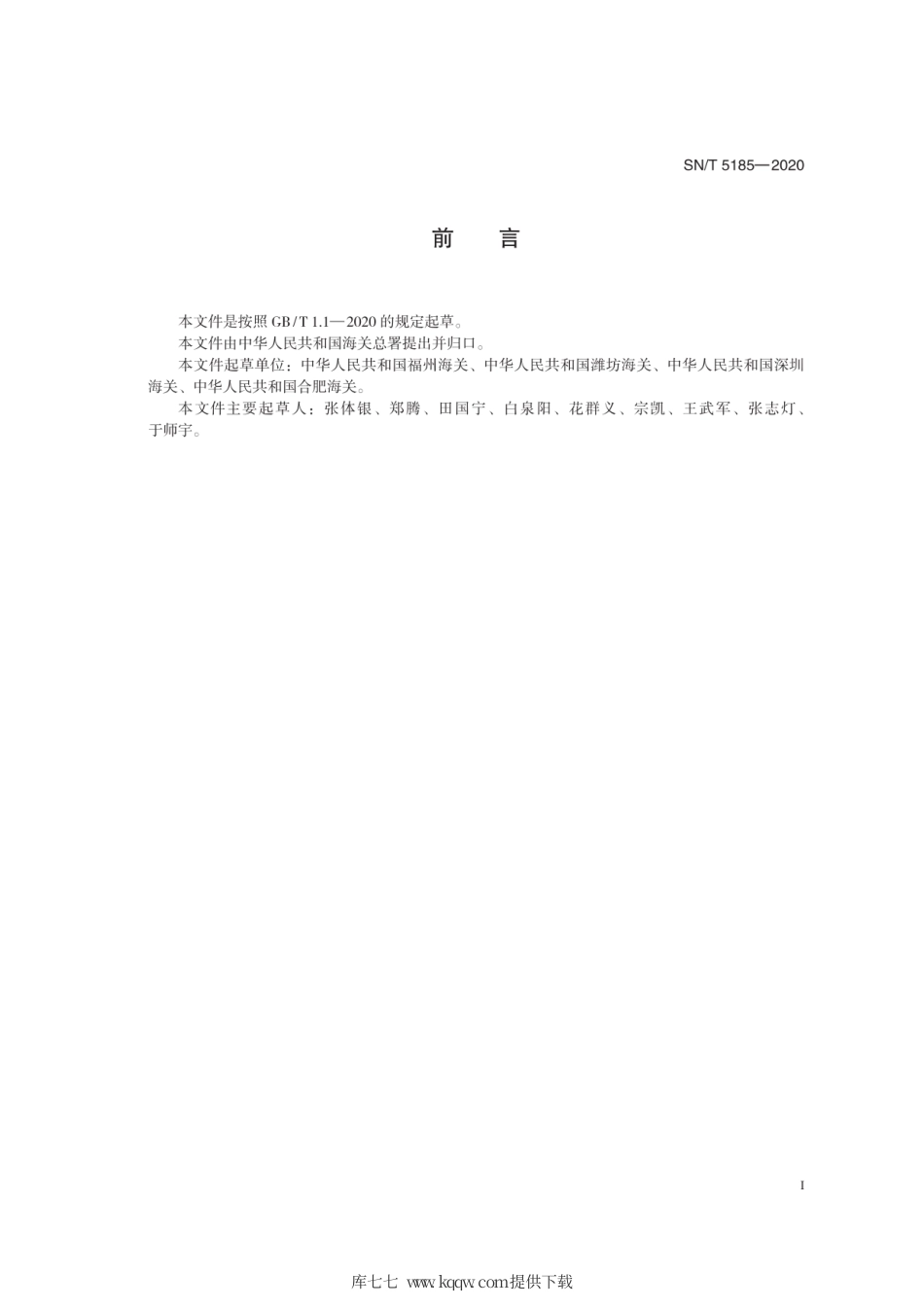 SN/T 5185—2020

前　言

本文件是按照 GB/T 1.1—2020 的规定起草。

本文件由中华人民共和国海关总署提出并归口。

本文件起草单位：中华人民共和国福州海关、中华人民共和国潍坊海关、中华人民共和国深圳海关、中华人民共和国合肥海关。

本文件主要起草人：张体银、郑腾、田国宁、白泉阳、花群义、宗凯、王武军、张志灯、于师宇。

I

库七七 www.kqqw.com提供下载